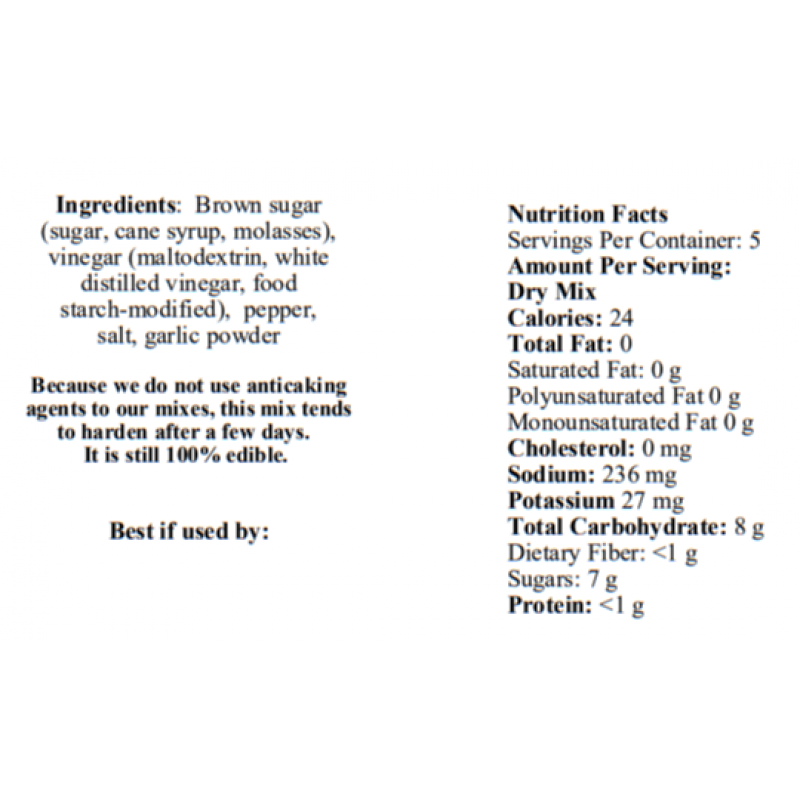 Ingredients: Brown sugar (sugar, cane syrup, molasses), vinegar (maltodextrin, white distilled vinegar, food starch-modified), pepper, salt, garlic powder

Because we do not use anticaking agents to our mixes, this mix tends to harden after a few days. It is still 100% edible.

Best if used by:

Nutrition Facts
Servings Per Container: 5
Amount Per Serving:
Dry Mix
Calories: 24
Total Fat: 0
Saturated Fat: 0 g
Polyunsaturated Fat 0 g
Monounsaturated Fat 0 g
Cholesterol: 0 mg
Sodium: 236 mg
Potassium 27 mg
Total Carbohydrate: 8 g
Dietary Fiber: <1 g
Sugars: 7 g
Protein: <1 g